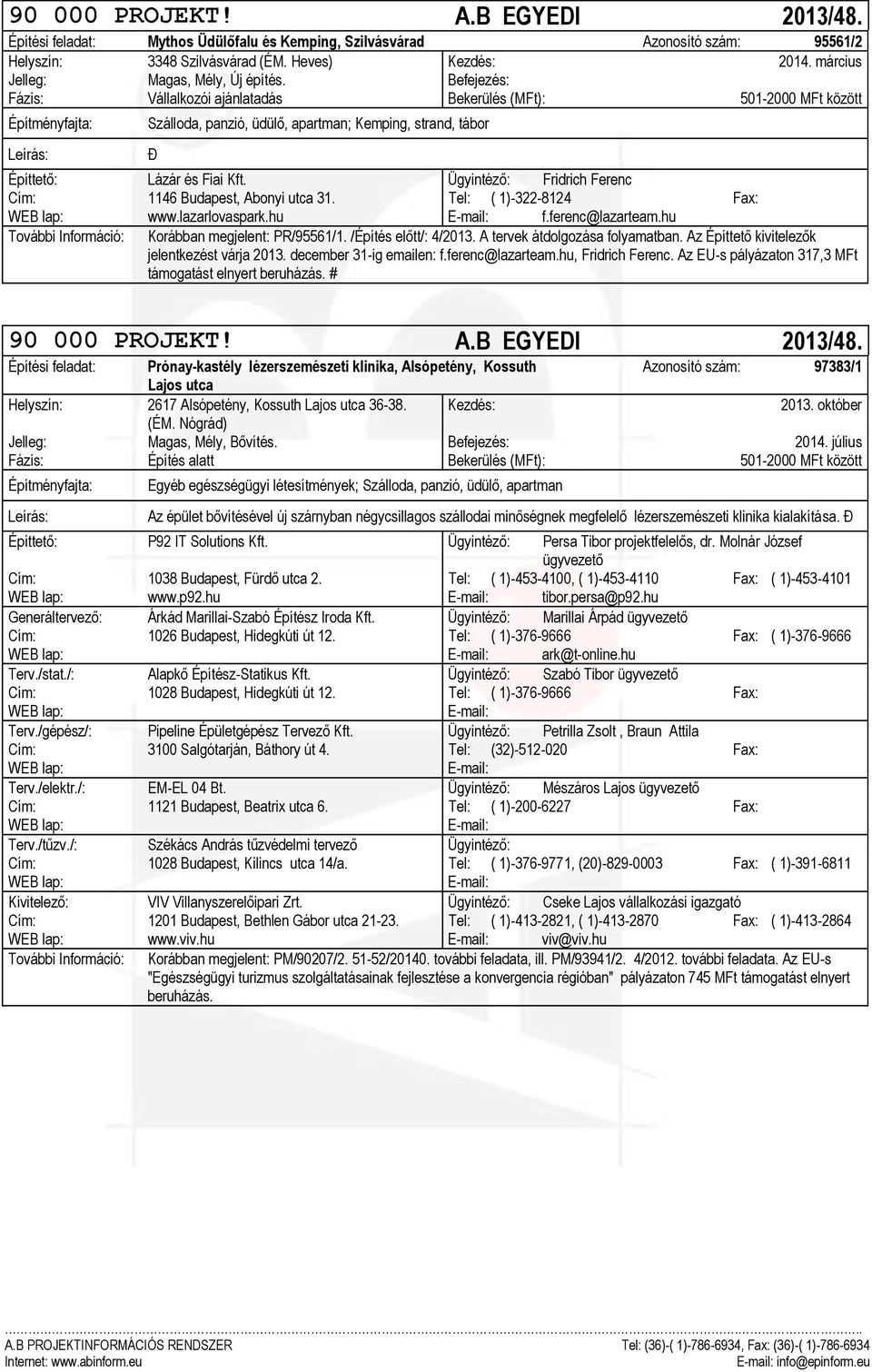 90 000 PROJEKT! A.B EGYEDI 2013/48.

Építési feladat: Mythos Üdülőfalu és Kemping, Szilvásvárad Azonosító szám: 95561/2
Helyszín: 3348 Szilvásvárad (ÉM. Heves) Kezdés: 2014. március
Jelleg: Magas, Mély, Új építés. Befejezés:
Fázis: Vállalkozói ajánlatadás Bekerülés (MFt): 501-2000 MFt között
Építményfajta: Szálloda, panzió, üdülő, apartman; Kemping, strand, tábor
Leírás: Ð
Építtető: Lázár és Fiai Kft. Ügyintéző: Fridrich Ferenc
Cím: 1146 Budapest, Abonyi utca 31. Tel: ( 1)-322-8124 Fax:
WEB lap: www.lazarlovaspark.hu E-mail: f.ferenc@lazarteam.hu
További Információ: Korábban megjelent: PR/95561/1. /Építés előtt/: 4/2013. A tervek átdolgozása folyamatban. Az Építtető kivitelezők jelentkezést várja 2013. december 31-ig emailen: f.ferenc@lazarteam.hu, Fridrich Ferenc. Az EU-s pályázaton 317,3 MFt támogatást elnyert beruházás. #

90 000 PROJEKT! A.B EGYEDI 2013/48.

Építési feladat: Prónay-kastély lézerszemészeti klinika, Alsópetény, Kossuth Lajos utca Azonosító szám: 97383/1
Helyszín: 2617 Alsópetény, Kossuth Lajos utca 36-38. (ÉM. Nógrád) Kezdés: 2013. október
Jelleg: Magas, Mély, Bővítés. Befejezés: 2014. július
Fázis: Építés alatt Bekerülés (MFt): 501-2000 MFt között
Építményfajta: Egyéb egészségügyi létesítmények; Szálloda, panzió, üdülő, apartman
Leírás: Az épület bővítésével új szárnyban négycsillagos szállodai minőségnek megfelelő lézerszemészeti klinika kialakítása. Ð
Építtető: P92 IT Solutions Kft. Ügyintéző: Persa Tibor projektfelelős, dr. Molnár József ügyvezető
Cím: 1038 Budapest, Fürdő utca 2. Tel: ( 1)-453-4100, ( 1)-453-4110 Fax: ( 1)-453-4101
WEB lap: www.p92.hu E-mail: tibor.persa@p92.hu
Generáltervező: Árkád Marillai-Szabó Építész Iroda Kft. Ügyintéző: Marillai Árpád ügyvezető
Cím: 1026 Budapest, Hidegkúti út 12. Tel: ( 1)-376-9666 Fax: ( 1)-376-9666
WEB lap: E-mail: ark@t-online.hu
Terv./stat./: Alapkő Építész-Statikus Kft. Ügyintéző: Szabó Tibor ügyvezető
Cím: 1028 Budapest, Hidegkúti út 12. Tel: ( 1)-376-9666 Fax:
WEB lap: E-mail:
Terv./gépész/: Pipeline Épületgépész Tervező Kft. Ügyintéző: Petrilla Zsolt , Braun Attila
Cím: 3100 Salgótarján, Báthory út 4. Tel: (32)-512-020 Fax:
WEB lap: E-mail:
Terv./elektr./: EM-EL 04 Bt. Ügyintéző: Mészáros Lajos ügyvezető
Cím: 1121 Budapest, Beatrix utca 6. Tel: ( 1)-200-6227 Fax:
WEB lap: E-mail:
Terv./tűzv./: Székács András tűzvédelmi tervező Ügyintéző:
Cím: 1028 Budapest, Kilincs utca 14/a. Tel: ( 1)-376-9771, (20)-829-0003 Fax: ( 1)-391-6811
WEB lap: E-mail:
Kivitelező: VIV Villanyszerelőipari Zrt. Ügyintéző: Cseke Lajos vállalkozási igazgató
Cím: 1201 Budapest, Bethlen Gábor utca 21-23. Tel: ( 1)-413-2821, ( 1)-413-2870 Fax: ( 1)-413-2864
WEB lap: www.viv.hu E-mail: viv@viv.hu
További Információ: Korábban megjelent: PM/90207/2. 51-52/20140. további feladata, ill. PM/93941/2. 4/2012. további feladata. Az EU-s "Egészségügyi turizmus szolgáltatásainak fejlesztése a konvergencia régióban" pályázaton 745 MFt támogatást elnyert beruházás.

A.B PROJEKTINFORMÁCIÓS RENDSZER Tel: (36)-( 1)-786-6934, Fax: (36)-( 1)-786-6934
Internet: www.abinform.eu E-mail: info@epinform.eu